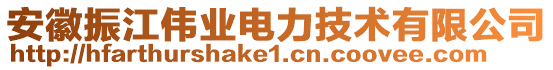 安徽振江伟业电力技术有限公司
http://hfarthurshake1.cn.coovee.com